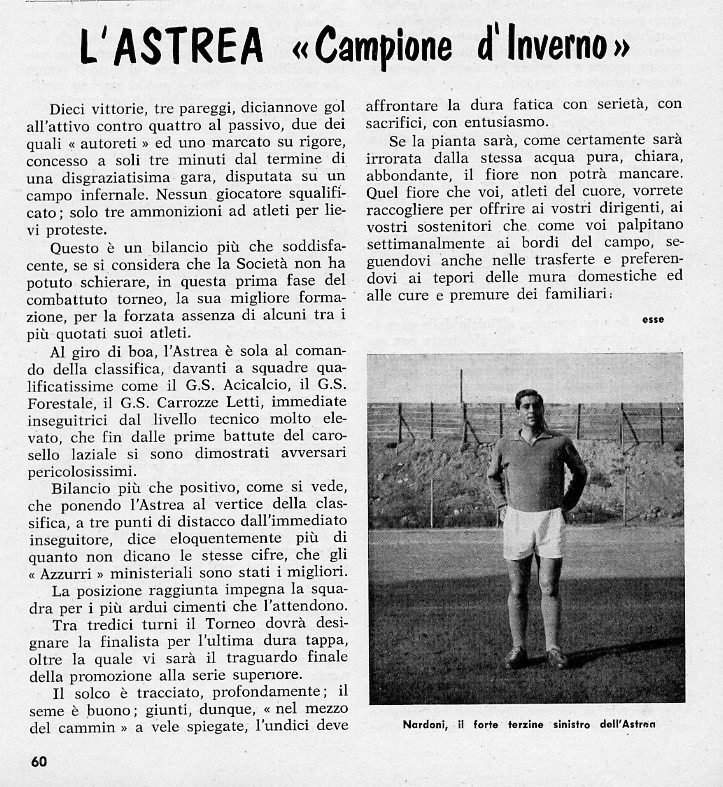 L'ASTREA «Campione d'Inverno»

Dieci vittorie, tre pareggi, diciannove gol all'attivo contro quattro al passivo, due dei quali « autoreti » ed uno marcato su rigore, concesso a soli tre minuti dal termine di una disgraziatisima gara, disputata su un campo infernale. Nessun giocatore squalificato; solo tre ammonizioni ad atleti per lievi proteste.

Questo è un bilancio più che soddisfacente, se si considera che la Società non ha potuto schierare, in questa prima fase del combattuto torneo, la sua migliore formazione, per la forzata assenza di alcuni tra i più quotati suoi atleti.

Al giro di boa, l'Astrea è sola al comando della classifica, davanti a squadre qualificatissime come il G.S. Acicalcio, il G.S. Forestale, il G.S. Carrozze Letti, immediate inseguitrici dal livello tecnico molto elevato, che fin dalle prime battute del carosello laziale si sono dimostrati avversari pericolosissimi.

Bilancio più che positivo, come si vede, che ponendo l'Astrea al vertice della classifica, a tre punti di distacco dall'immediato inseguitore, dice eloquentemente più di quanto non dicano le stesse cifre, che gli « Azzurri » ministeriali sono stati i migliori.

La posizione raggiunta impegna la squadra per i più ardui cimenti che l'attendono.

Tra tredici turni il Torneo dovrà designare la finalista per l'ultima dura tappa, oltre la quale vi sarà il traguardo finale della promozione alla serie superiore.

Il solco è tracciato, profondamente; il seme è buono; giunti, dunque, « nel mezzo del cammin » a vele spiegate, l'undici deve affrontare la dura fatica con serietà, con sacrifici, con entusiasmo.

Se la pianta sarà, come certamente sarà irrorata dalla stessa acqua pura, chiara, abbondante, il fiore non potrà mancare. Quel fiore che voi, atleti del cuore, vorrete raccogliere per offrire ai vostri dirigenti, ai vostri sostenitori che come voi palpitano settimanalmente ai bordi del campo, seguendovi anche nelle trasferte e preferendovi ai tepori delle mura domestiche ed alle cure e premure dei familiari.

esse

Nardoni, il forte terzine sinistro dell'Astrea

60